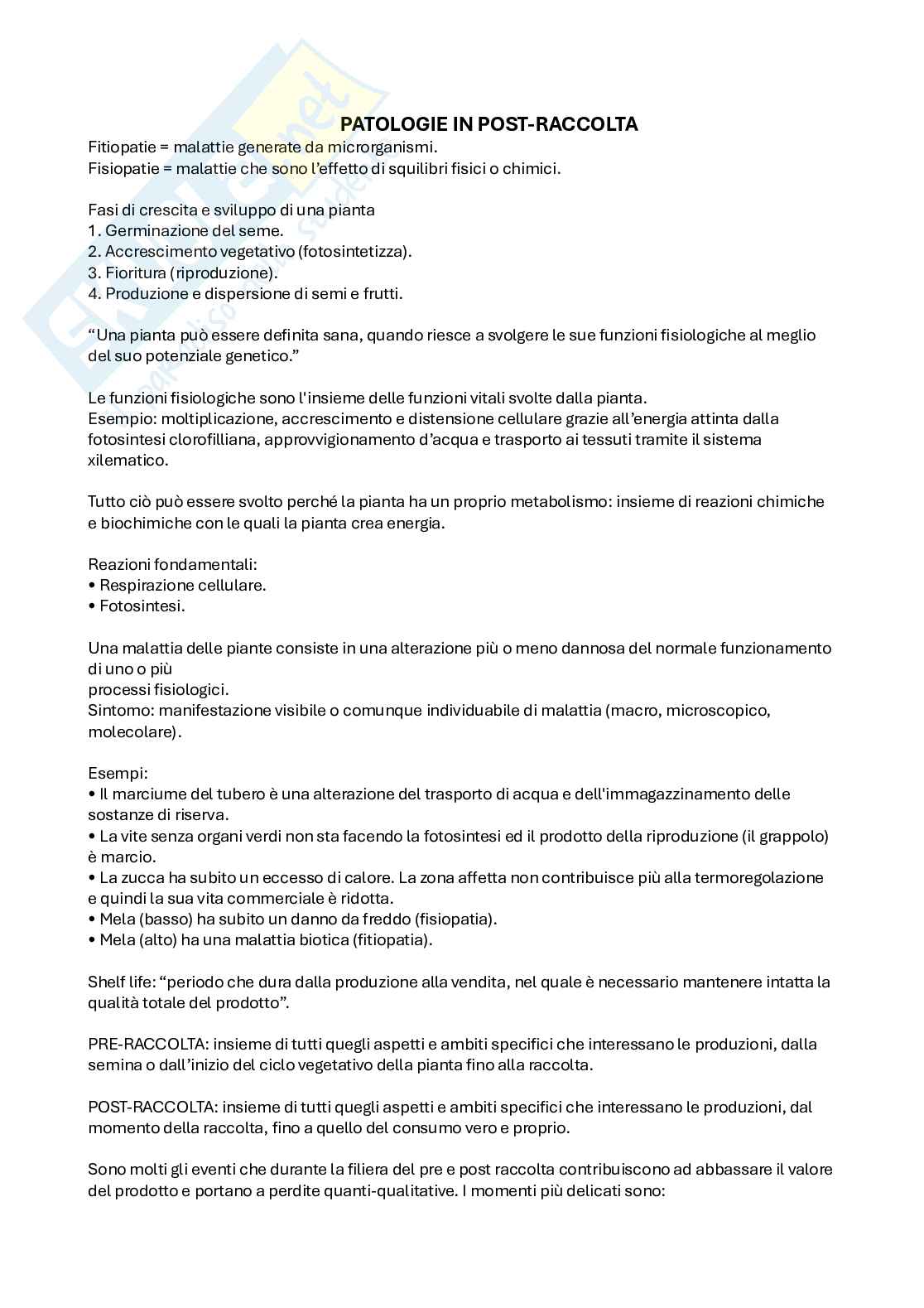 PATOLOGIE IN POST-RACCOLTA

Fitiopatie = malattie generate da microrganismi.
Fisiopatie = malattie che sono l'effetto di squilibri fisici o chimici.

Fasi di crescita e sviluppo di una pianta
1. Germinazione del seme.
2. Accrescimento vegetativo (fotosintetizza).
3. Fioritura (riproduzione).
4. Produzione e dispersione di semi e frutti.

"Una pianta può essere definita sana, quando riesce a svolgere le sue funzioni fisiologiche al meglio del suo potenziale genetico."

Le funzioni fisiologiche sono l'insieme delle funzioni vitali svolte dalla pianta.
Esempio: moltiplicazione, accrescimento e distensione cellulare grazie all'energia attinta dalla fotosintesi clorofilliana, approvvigionamento d'acqua e trasporto ai tessuti tramite il sistema xilematico.

Tutto ciò può essere svolto perché la pianta ha un proprio metabolismo: insieme di reazioni chimiche e biochimiche con le quali la pianta crea energia.

Reazioni fondamentali:
• Respirazione cellulare.
• Fotosintesi.

Una malattia delle piante consiste in una alterazione più o meno dannosa del normale funzionamento di uno o più
processi fisiologici.
Sintomo: manifestazione visibile o comunque individuabile di malattia (macro, microscopico, molecolare).

Esempi:
• Il marciume del tubero è una alterazione del trasporto di acqua e dell'immagazzinamento delle sostanze di riserva.
• La vite senza organi verdi non sta facendo la fotosintesi ed il prodotto della riproduzione (il grappolo) è marcio.
• La zucca ha subito un eccesso di calore. La zona affetta non contribuisce più alla termoregolazione e quindi la sua vita commerciale è ridotta.
• Mela (basso) ha subito un danno da freddo (fisiopatia).
• Mela (alto) ha una malattia biotica (fitiopatia).

Shelf life: "periodo che dura dalla produzione alla vendita, nel quale è necessario mantenere intatta la qualità totale del prodotto".

PRE-RACCOLTA: insieme di tutti quegli aspetti e ambiti specifici che interessano le produzioni, dalla semina o dall'inizio del ciclo vegetativo della pianta fino alla raccolta.

POST-RACCOLTA: insieme di tutti quegli aspetti e ambiti specifici che interessano le produzioni, dal momento della raccolta, fino a quello del consumo vero e proprio.

Sono molti gli eventi che durante la filiera del pre e post raccolta contribuiscono ad abbassare il valore del prodotto e portano a perdite quanti-qualitative. I momenti più delicati sono: